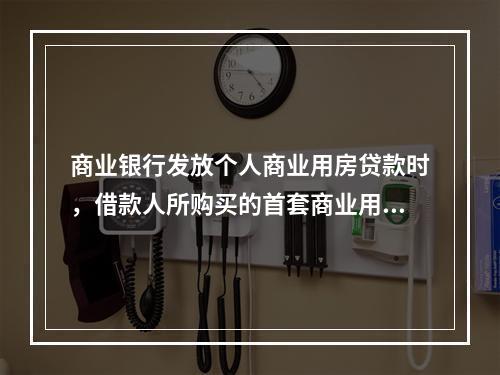 商业银行发放个人商业用房贷款时，借款人所购买的首套商业用…